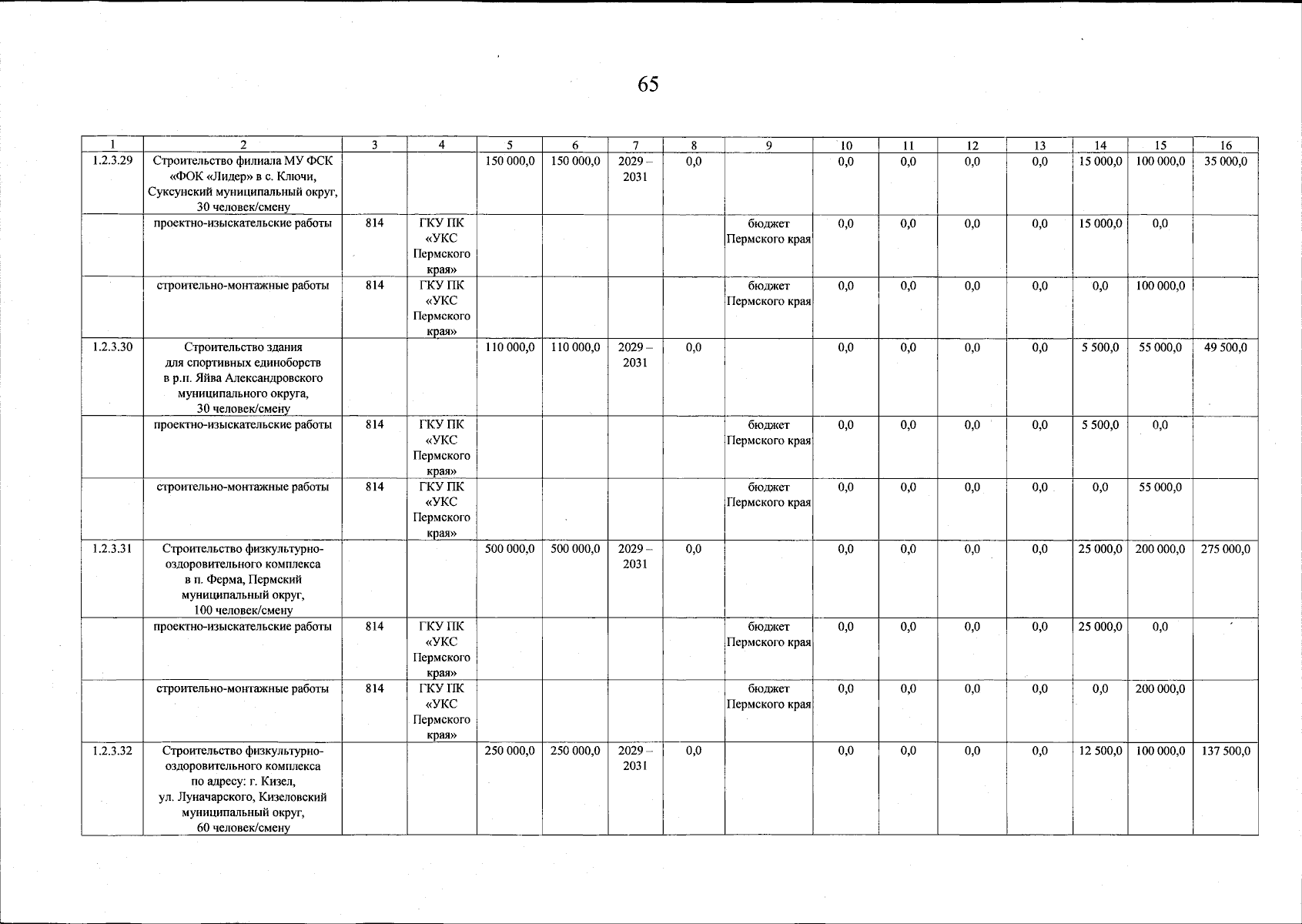 65

| 1 | 2 | 3 | 4 | 5 | 6 | 7 | 8 | 9 | 10 | 11 | 12 | 13 | 14 | 15 | 16 |
|---|---|---|---|---|---|---|---|---|---|---|---|---|---|---|---|
| 1.2.3.29 | Строительство филиала МУ ФСК «ФОК «Лидер» в с. Ключи, Суксунский муниципальный округ, 30 человек/смену | | | 150 000,0 | 150 000,0 | 2029 – 2031 | 0,0 | | 0,0 | 0,0 | 0,0 | 0,0 | 15 000,0 | 100 000,0 | 35 000,0 |
| | проектно-изыскательские работы | 814 | ГКУ ПК «УКС Пермского края» | | | | | бюджет Пермского края | 0,0 | 0,0 | 0,0 | 0,0 | 15 000,0 | 0,0 | |
| | строительно-монтажные работы | 814 | ГКУ ПК «УКС Пермского края» | | | | | бюджет Пермского края | 0,0 | 0,0 | 0,0 | 0,0 | 0,0 | 100 000,0 | |
| 1.2.3.30 | Строительство здания для спортивных единоборств в р.п. Яйва Александровского муниципального округа, 30 человек/смену | | | 110 000,0 | 110 000,0 | 2029 – 2031 | 0,0 | | 0,0 | 0,0 | 0,0 | 0,0 | 5 500,0 | 55 000,0 | 49 500,0 |
| | проектно-изыскательские работы | 814 | ГКУ ПК «УКС Пермского края» | | | | | бюджет Пермского края | 0,0 | 0,0 | 0,0 | 0,0 | 5 500,0 | 0,0 | |
| | строительно-монтажные работы | 814 | ГКУ ПК «УКС Пермского края» | | | | | бюджет Пермского края | 0,0 | 0,0 | 0,0 | 0,0 | 0,0 | 55 000,0 | |
| 1.2.3.31 | Строительство физкультурно-оздоровительного комплекса в п. Ферма, Пермский муниципальный округ, 100 человек/смену | | | 500 000,0 | 500 000,0 | 2029 – 2031 | 0,0 | | 0,0 | 0,0 | 0,0 | 0,0 | 25 000,0 | 200 000,0 | 275 000,0 |
| | проектно-изыскательские работы | 814 | ГКУ ПК «УКС Пермского края» | | | | | бюджет Пермского края | 0,0 | 0,0 | 0,0 | 0,0 | 25 000,0 | 0,0 | |
| | строительно-монтажные работы | 814 | ГКУ ПК «УКС Пермского края» | | | | | бюджет Пермского края | 0,0 | 0,0 | 0,0 | 0,0 | 0,0 | 200 000,0 | |
| 1.2.3.32 | Строительство физкультурно-оздоровительного комплекса по адресу: г. Кизел, ул. Луначарского, Кизеловский муниципальный округ, 60 человек/смену | | | 250 000,0 | 250 000,0 | 2029 – 2031 | 0,0 | | 0,0 | 0,0 | 0,0 | 0,0 | 12 500,0 | 100 000,0 | 137 500,0 |